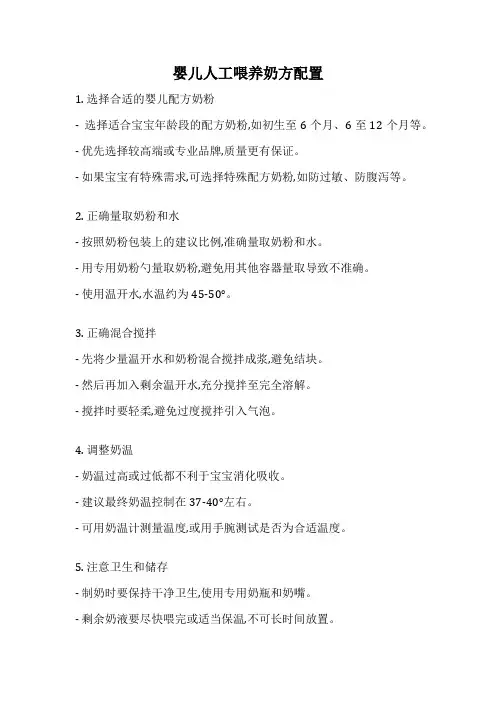 婴儿人工喂养奶方配置

1. 选择合适的婴儿配方奶粉

- 选择适合宝宝年龄段的配方奶粉,如初生至 6 个月、6 至 12 个月等。

- 优先选择较高端或专业品牌,质量更有保证。

- 如果宝宝有特殊需求,可选择特殊配方奶粉,如防过敏、防腹泻等。

2. 正确量取奶粉和水

- 按照奶粉包装上的建议比例,准确量取奶粉和水。

- 用专用奶粉勺量取奶粉,避免用其他容器量取导致不准确。

- 使用温开水,水温约为 45-50°。

3. 正确混合搅拌

- 先将少量温开水和奶粉混合搅拌成浆,避免结块。

- 然后再加入剩余温开水,充分搅拌至完全溶解。

- 搅拌时要轻柔,避免过度搅拌引入气泡。

4. 调整奶温

- 奶温过高或过低都不利于宝宝消化吸收。

- 建议最终奶温控制在 37-40°左右。

- 可用奶温计测量温度,或用手腕测试是否为合适温度。

5. 注意卫生和储存

- 制奶时要保持干净卫生,使用专用奶瓶和奶嘴。

- 剩余奶液要尽快喂完或适当保温,不可长时间放置。